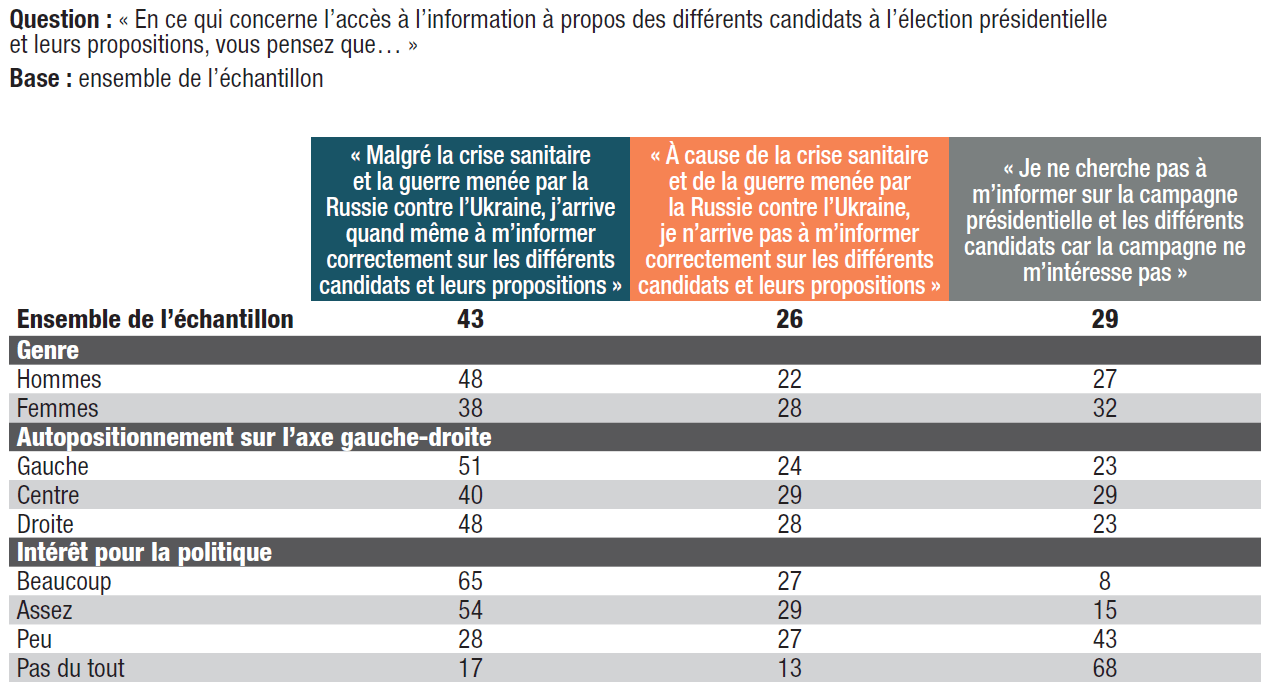 **Question :** « En ce qui concerne l'accès à l'information à propos des différents candidats à l'élection présidentielle et leurs propositions, vous pensez que… »

**Base :** ensemble de l'échantillon

| | « Malgré la crise sanitaire et la guerre menée par la Russie contre l'Ukraine, j'arrive quand même à m'informer correctement sur les différents candidats et leurs propositions » | « À cause de la crise sanitaire et de la guerre menée par la Russie contre l'Ukraine, je n'arrive pas à m'informer correctement sur les différents candidats et leurs propositions » | « Je ne cherche pas à m'informer sur la campagne présidentielle et les différents candidats car la campagne ne m'intéresse pas » |
|---|---|---|---|
| **Ensemble de l'échantillon** | **43** | **26** | **29** |
| **Genre** | | | |
| Hommes | 48 | 22 | 27 |
| Femmes | 38 | 28 | 32 |
| **Autopositionnement sur l'axe gauche-droite** | | | |
| Gauche | 51 | 24 | 23 |
| Centre | 40 | 29 | 29 |
| Droite | 48 | 28 | 23 |
| **Intérêt pour la politique** | | | |
| Beaucoup | 65 | 27 | 8 |
| Assez | 54 | 29 | 15 |
| Peu | 28 | 27 | 43 |
| Pas du tout | 17 | 13 | 68 |